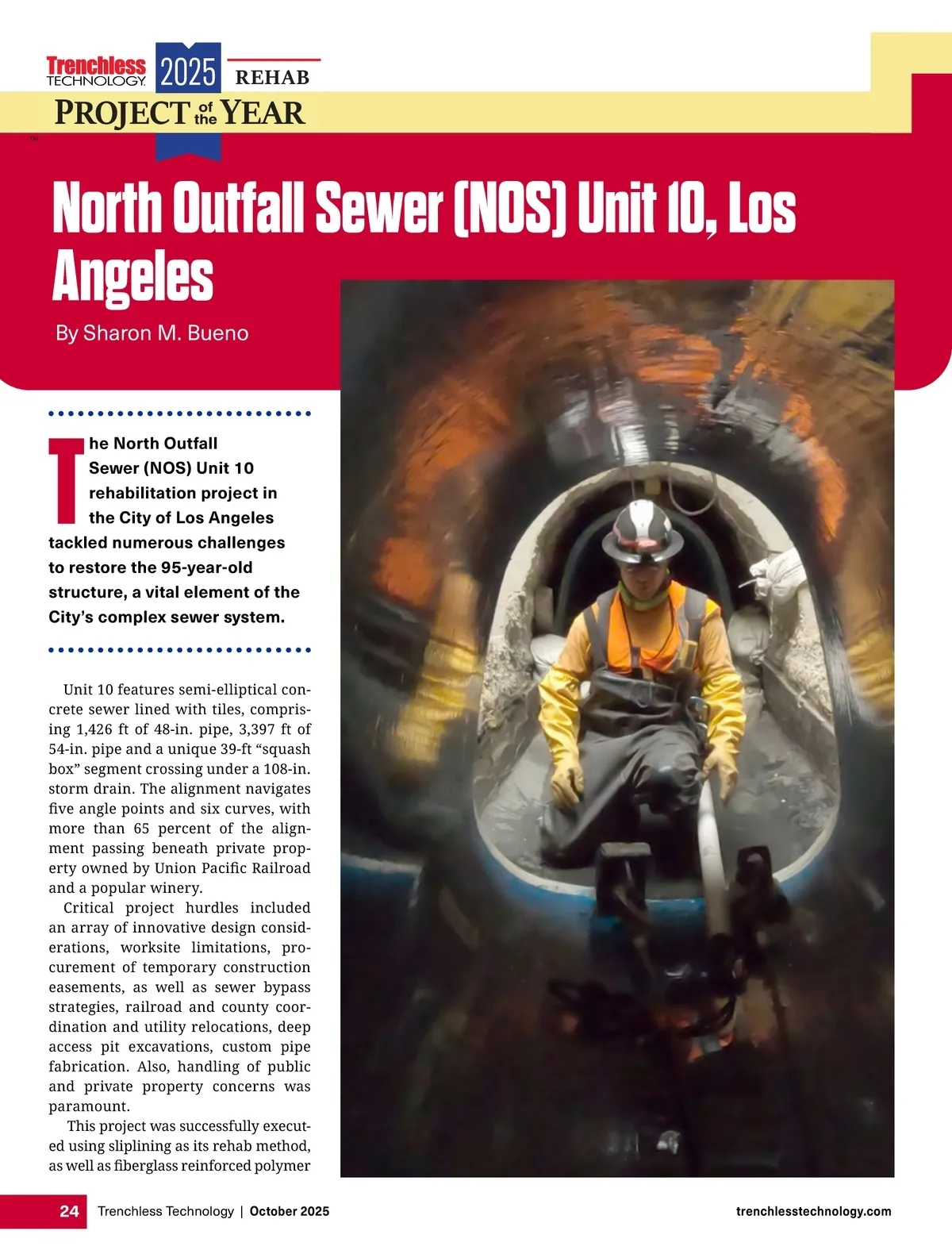 Trenchless TECHNOLOGY 2025 REHAB
PROJECT of the YEAR
TM

North Outfall Sewer (NOS) Unit 10, Los Angeles

By Sharon M. Bueno

The North Outfall Sewer (NOS) Unit 10 rehabilitation project in the City of Los Angeles tackled numerous challenges to restore the 95-year-old structure, a vital element of the City's complex sewer system.

Unit 10 features semi-elliptical concrete sewer lined with tiles, comprising 1,426 ft of 48-in. pipe, 3,397 ft of 54-in. pipe and a unique 39-ft "squash box" segment crossing under a 108-in. storm drain. The alignment navigates five angle points and six curves, with more than 65 percent of the alignment passing beneath private property owned by Union Pacific Railroad and a popular winery.

Critical project hurdles included an array of innovative design considerations, worksite limitations, procurement of temporary construction easements, as well as sewer bypass strategies, railroad and county coordination and utility relocations, deep access pit excavations, custom pipe fabrication. Also, handling of public and private property concerns was paramount.

This project was successfully executed using sliplining as its rehab method, as well as fiberglass reinforced polymer

24 Trenchless Technology | October 2025 trenchlesstechnology.com